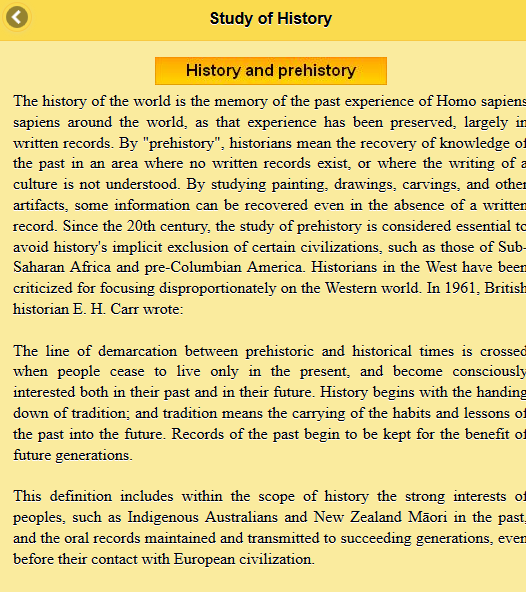 Study of History

History and prehistory

The history of the world is the memory of the past experience of Homo sapiens sapiens around the world, as that experience has been preserved, largely in written records. By "prehistory", historians mean the recovery of knowledge of the past in an area where no written records exist, or where the writing of a culture is not understood. By studying painting, drawings, carvings, and other artifacts, some information can be recovered even in the absence of a written record. Since the 20th century, the study of prehistory is considered essential to avoid history's implicit exclusion of certain civilizations, such as those of Sub-Saharan Africa and pre-Columbian America. Historians in the West have been criticized for focusing disproportionately on the Western world. In 1961, British historian E. H. Carr wrote:

The line of demarcation between prehistoric and historical times is crossed when people cease to live only in the present, and become consciously interested both in their past and in their future. History begins with the handing down of tradition; and tradition means the carrying of the habits and lessons of the past into the future. Records of the past begin to be kept for the benefit of future generations.

This definition includes within the scope of history the strong interests of peoples, such as Indigenous Australians and New Zealand Māori in the past, and the oral records maintained and transmitted to succeeding generations, even before their contact with European civilization.